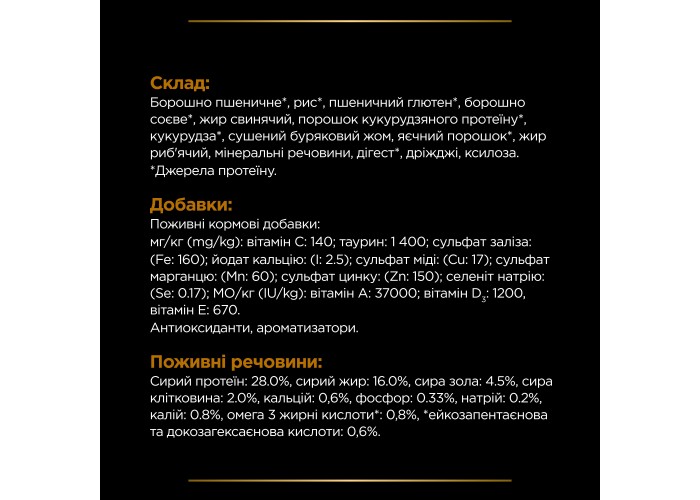 Склад:
Борошно пшеничне*, рис*, пшеничний глютен*, борошно соєве*, жир свинячий, порошок кукурудзяного протеїну*, кукурудза*, сушений буряковий жом, яєчний порошок*, жир риб'ячий, мінеральні речовини, дігест*, дріжджі, ксилоза.
*Джерела протеїну.

Добавки:
Поживні кормові добавки:
мг/кг (mg/kg): вітамін C: 140; таурин: 1 400; сульфат заліза: (Fe: 160); йодат кальцію: (I: 2.5); сульфат міді: (Cu: 17); сульфат марганцю: (Mn: 60); сульфат цинку: (Zn: 150); селеніт натрію: (Se: 0.17); МО/кг (IU/kg): вітамін A: 37000; вітамін $D_3$: 1200, вітамін E: 670.
Антиоксиданти, ароматизатори.

Поживні речовини:
Сирий протеїн: 28.0%, сирий жир: 16.0%, сира зола: 4.5%, сира клітковина: 2.0%, кальцій: 0,6%, фосфор: 0.33%, натрій: 0.2%, калій: 0.8%, омега 3 жирні кислоти*: 0,8%, *ейкозапентаєнова та докозагексаєнова кислоти: 0,6%.